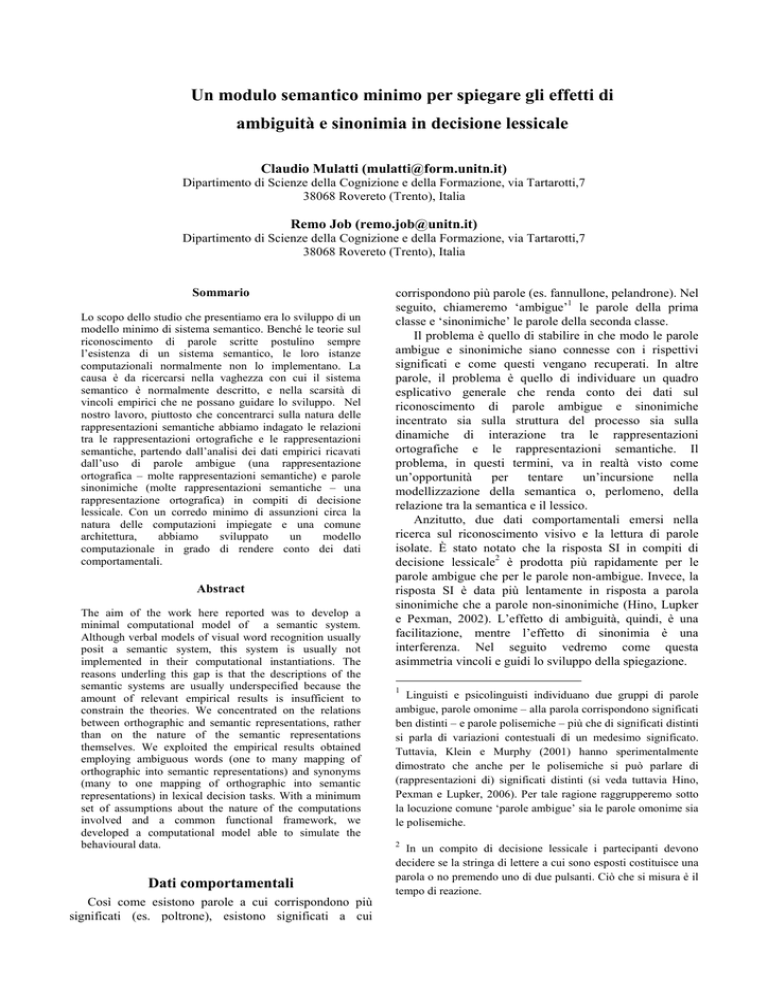 Un modulo semantico minimo per spiegare gli effetti di ambiguità e sinonimia in decisione lessicale

Claudio Mulatti (mulatti@form.unitn.it)
Dipartimento di Scienze della Cognizione e della Formazione, via Tartarotti,7
38068 Rovereto (Trento), Italia

Remo Job (remo.job@unitn.it)
Dipartimento di Scienze della Cognizione e della Formazione, via Tartarotti,7
38068 Rovereto (Trento), Italia

Sommario

Lo scopo dello studio che presentiamo era lo sviluppo di un modello minimo di sistema semantico. Benchè le teorie sul riconoscimento di parole scritte postulino sempre l'esistenza di un sistema semantico, le loro istanze computazionali normalmente non lo implementano. La causa è da ricercarsi nella vaghezza con cui il sistema semantico è normalmente descritto, e nella scarsità di vincoli empirici che ne possano guidare lo sviluppo. Nel nostro lavoro, piuttosto che concentrarci sulla natura delle rappresentazioni semantiche abbiamo indagato le relazioni tra le rappresentazioni ortografiche e le rappresentazioni semantiche, partendo dall'analisi dei dati empirici ricavati dall'uso di parole ambigue (una rappresentazione ortografica – molte rappresentazioni semantiche) e parole sinonimiche (molte rappresentazioni semantiche – una rappresentazione ortografica) in compiti di decisione lessicale. Con un corredo minimo di assunzioni circa la natura delle computazioni impiegate e una comune architettura, abbiamo sviluppato un modello computazionale in grado di rendere conto dei dati comportamentali.

Abstract

The aim of the work here reported was to develop a minimal computational model of a semantic system. Although verbal models of visual word recognition usually posit a semantic system, this system is usually not implemented in their computational instantiations. The reasons underling this gap is that the descriptions of the semantic systems are usually underspecified because the amount of relevant empirical results is insufficient to constrain the theories. We concentrated on the relations between orthographic and semantic representations, rather than on the nature of the semantic representations themselves. We exploited the empirical results obtained employing ambiguous words (one to many mapping of orthographic into semantic representations) and synonyms (many to one mapping of orthographic into semantic representations) in lexical decision tasks. With a minimum set of assumptions about the nature of the computations involved and a common functional framework, we developed a computational model able to simulate the behavioural data.

Dati comportamentali

Così come esistono parole a cui corrispondono più significati (es. poltrone), esistono significati a cui corrispondono più parole (es. fannullone, pelandrone). Nel seguito, chiameremo 'ambigue'$^{1}$ le parole della prima classe e 'sinonimiche' le parole della seconda classe.

Il problema è quello di stabilire in che modo le parole ambigue e sinonimiche siano connesse con i rispettivi significati e come questi vengano recuperati. In altre parole, il problema è quello di individuare un quadro esplicativo generale che renda conto dei dati sul riconoscimento di parole ambigue e sinonimiche incentrato sia sulla struttura del processo sia sulla dinamiche di interazione tra le rappresentazioni ortografiche e le rappresentazioni semantiche. Il problema, in questi termini, va in realtà visto come un'opportunità per tentare un'incursione nella modellizzazione della semantica o, perlomeno, della relazione tra la semantica e il lessico.

Anzitutto, due dati comportamentali emersi nella ricerca sul riconoscimento visivo e la lettura di parole isolate. È stato notato che la risposta SI in compiti di decisione lessicale$^{2}$ è prodotta più rapidamente per le parole ambigue che per le parole non-ambigue. Invece, la risposta SI è data più lentamente in risposta a parola sinonimiche che a parole non-sinonimiche (Hino, Lupker e Pexman, 2002). L'effetto di ambiguità, quindi, è una facilitazione, mentre l'effetto di sinonimia è una interferenza. Nel seguito vedremo come questa asimmetria vincoli e guidi lo sviluppo della spiegazione.

$^{1}$ Linguisti e psicolinguisti individuano due gruppi di parole ambigue, parole omonime – alla parola corrispondono significati ben distinti – e parole polisemiche – più che di significati distinti si parla di variazioni contestuali di un medesimo significato. Tuttavia, Klein e Murphy (2001) hanno sperimentalmente dimostrato che anche per le polisemiche si può parlare di (rappresentazioni di) significati distinti (si veda tuttavia Hino, Pexman e Lupker, 2006). Per tale ragione raggrupperemo sotto la locuzione comune 'parole ambigue' sia le parole omonime sia le polisemiche.

$^{2}$ In un compito di decisione lessicale i partecipanti devono decidere se la stringa di lettere a cui sono esposti costituisce una parola o no premendo uno di due pulsanti. Ciò che si misura è il tempo di reazione.